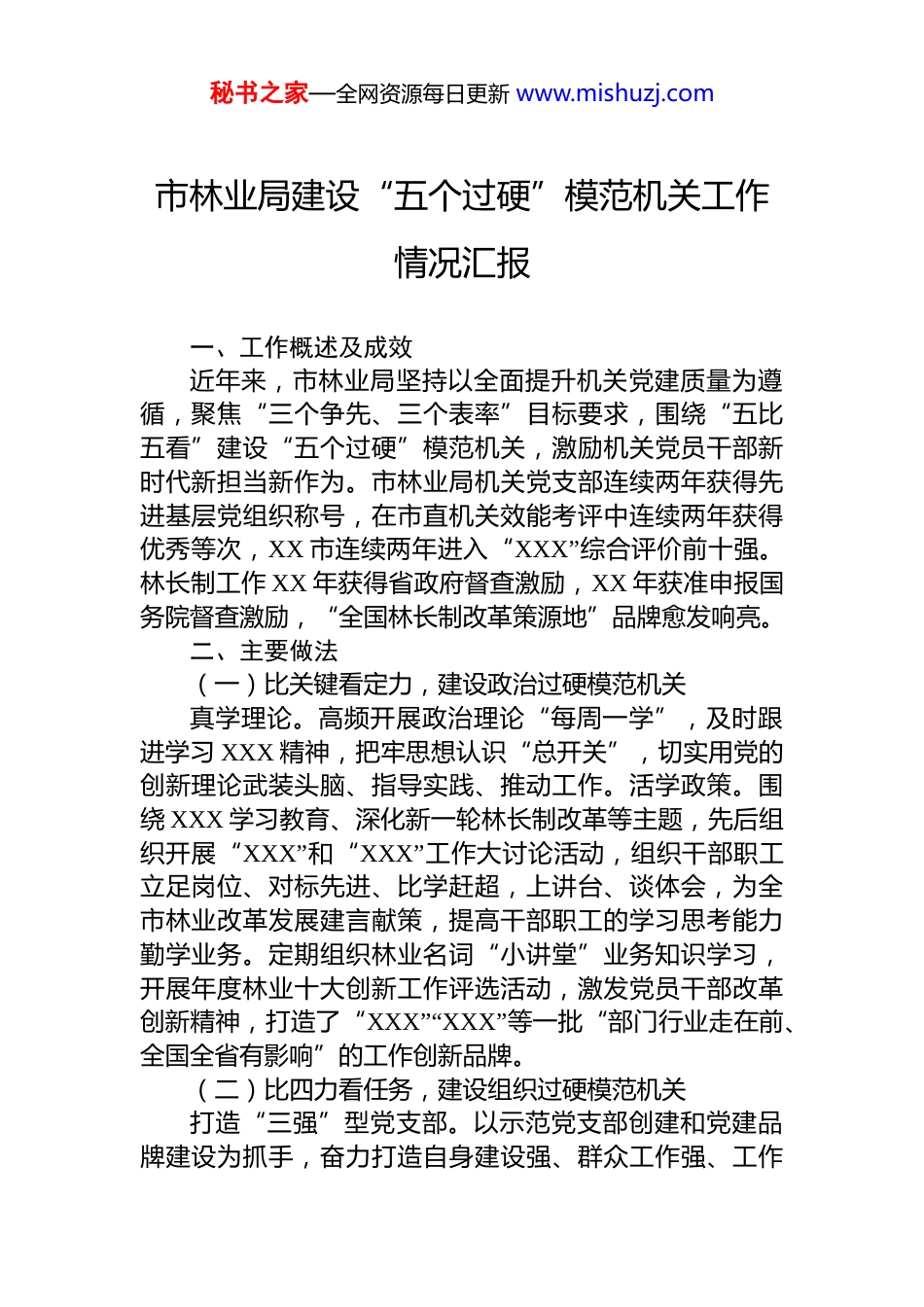 秘书之家—全网资源每日更新 www.mishuzj.com

市林业局建设“五个过硬”模范机关工作情况汇报

一、工作概述及成效

近年来，市林业局坚持以全面提升机关党建质量为遵循，聚焦“三个争先、三个表率”目标要求，围绕“五比五看”建设“五个过硬”模范机关，激励机关党员干部新时代新担当新作为。市林业局机关党支部连续两年获得先进基层党组织称号，在市直机关效能考评中连续两年获得优秀等次，XX 市连续两年进入“XXX”综合评价前十强。林长制工作 XX 年获得省政府督查激励，XX 年获准申报国务院督查激励，“全国林长制改革策源地”品牌愈发响亮。

二、主要做法

（一）比关键看定力，建设政治过硬模范机关

真学理论。高频开展政治理论“每周一学”，及时跟进学习 XXX 精神，把牢思想认识“总开关”，切实用党的创新理论武装头脑、指导实践、推动工作。活学政策。围绕 XXX 学习教育、深化新一轮林长制改革等主题，先后组织开展“XXX”和“XXX”工作大讨论活动，组织干部职工立足岗位、对标先进、比学赶超，上讲台、谈体会，为全市林业改革发展建言献策，提高干部职工的学习思考能力勤学业务。定期组织林业名词“小讲堂”业务知识学习，开展年度林业十大创新工作评选活动，激发党员干部改革创新精神，打造了“XXX”“XXX”等一批“部门行业走在前、全国全省有影响”的工作创新品牌。

（二）比四力看任务，建设组织过硬模范机关

打造“三强”型党支部。以示范党支部创建和党建品牌建设为抓手，奋力打造自身建设强、群众工作强、工作